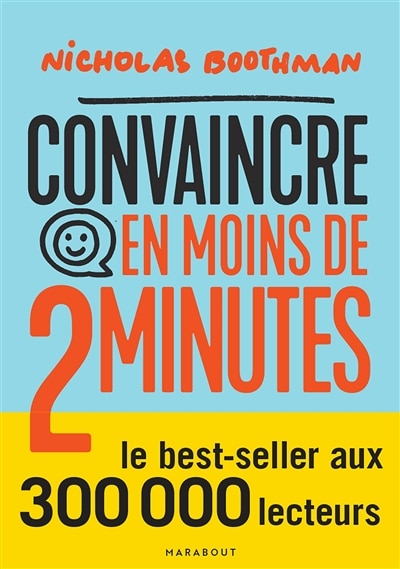 NICHOLAS BOOTHMAN

CONVAINCRE EN MOINS DE 2 MINUTES

le best-seller aux 300 000 lecteurs

MARABOUT